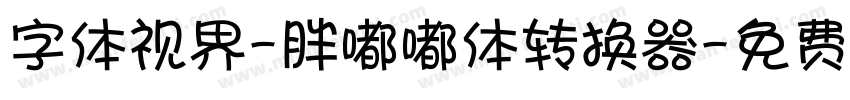 字体视界-胖嘟嘟体转换器-免费